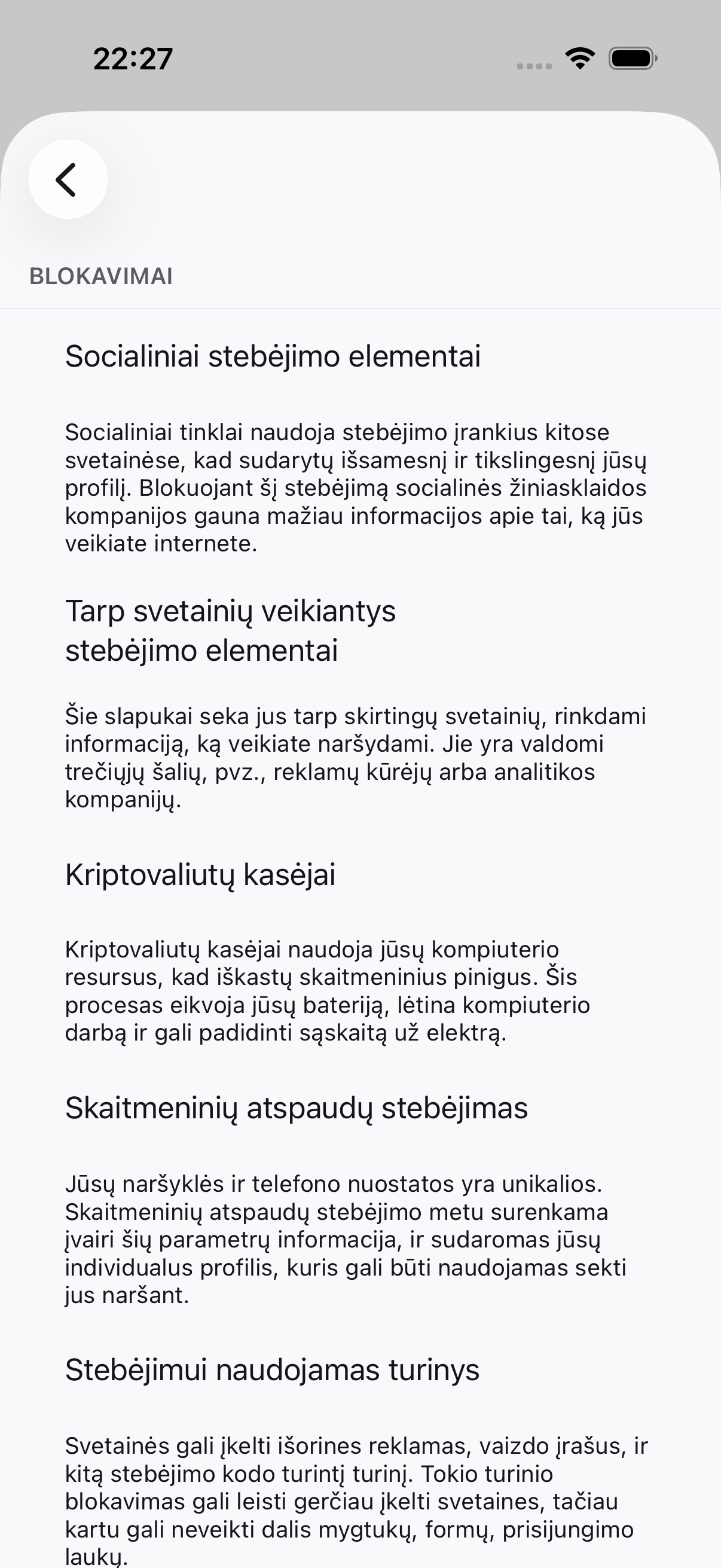 22:27

BLOKAVIMAI

Socialiniai stebėjimo elementai

Socialiniai tinklai naudoja stebėjimo įrankius kitose svetainėse, kad sudarytų išsamesnį ir tikslingesnį jūsų profilį. Blokuojant šį stebėjimą socialinės žiniasklaidos kompanijos gauna mažiau informacijos apie tai, ką jūs veikiate internete.

Tarp svetainių veikiantys stebėjimo elementai

Šie slapukai seka jus tarp skirtingų svetainių, rinkdami informaciją, ką veikiate naršydami. Jie yra valdomi trečiųjų šalių, pvz., reklamų kūrėjų arba analitikos kompanijų.

Kriptovaliutų kasėjai

Kriptovaliutų kasėjai naudoja jūsų kompiuterio resursus, kad iškastų skaitmeninius pinigus. Šis procesas eikvoja jūsų bateriją, lėtina kompiuterio darbą ir gali padidinti sąskaitą už elektrą.

Skaitmeninių atspaudų stebėjimas

Jūsų naršyklės ir telefono nuostatos yra unikalios. Skaitmeninių atspaudų stebėjimo metu surenkama įvairi šių parametrų informacija, ir sudaromas jūsų individualus profilis, kuris gali būti naudojamas sekti jus naršant.

Stebėjimui naudojamas turinys

Svetainės gali įkelti išorines reklamas, vaizdo įrašus, ir kitą stebėjimo kodo turintį turinį. Tokio turinio blokavimas gali leisti gerčiau įkelti svetaines, tačiau kartu gali neveikti dalis mygtukų, formų, prisijungimo laukų.